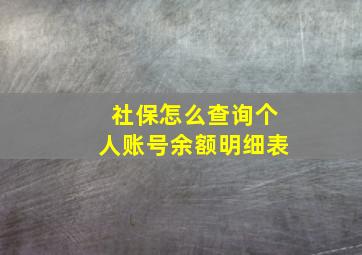 社保怎么查询个人账号余额明细表